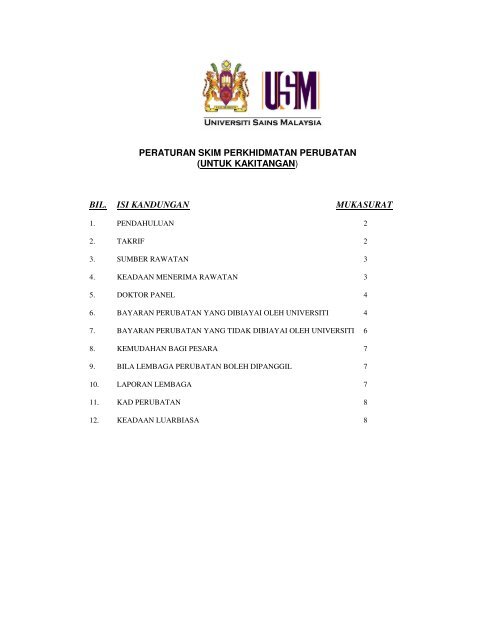 USM

UNIVERSITI SAINS MALAYSIA

PERATURAN SKIM PERKHIDMATAN PERUBATAN
(UNTUK KAKITANGAN)

| BIL. | ISI KANDUNGAN | MUKASURAT |
|---|---|---|
| 1. | PENDAHULUAN | 2 |
| 2. | TAKRIF | 2 |
| 3. | SUMBER RAWATAN | 3 |
| 4. | KEADAAN MENERIMA RAWATAN | 3 |
| 5. | DOKTOR PANEL | 4 |
| 6. | BAYARAN PERUBATAN YANG DIBIAYAI OLEH UNIVERSITI | 4 |
| 7. | BAYARAN PERUBATAN YANG TIDAK DIBIAYAI OLEH UNIVERSITI | 6 |
| 8. | KEMUDAHAN BAGI PESARA | 7 |
| 9. | BILA LEMBAGA PERUBATAN BOLEH DIPANGGIL | 7 |
| 10. | LAPORAN LEMBAGA | 7 |
| 11. | KAD PERUBATAN | 8 |
| 12. | KEADAAN LUARBIASA | 8 |